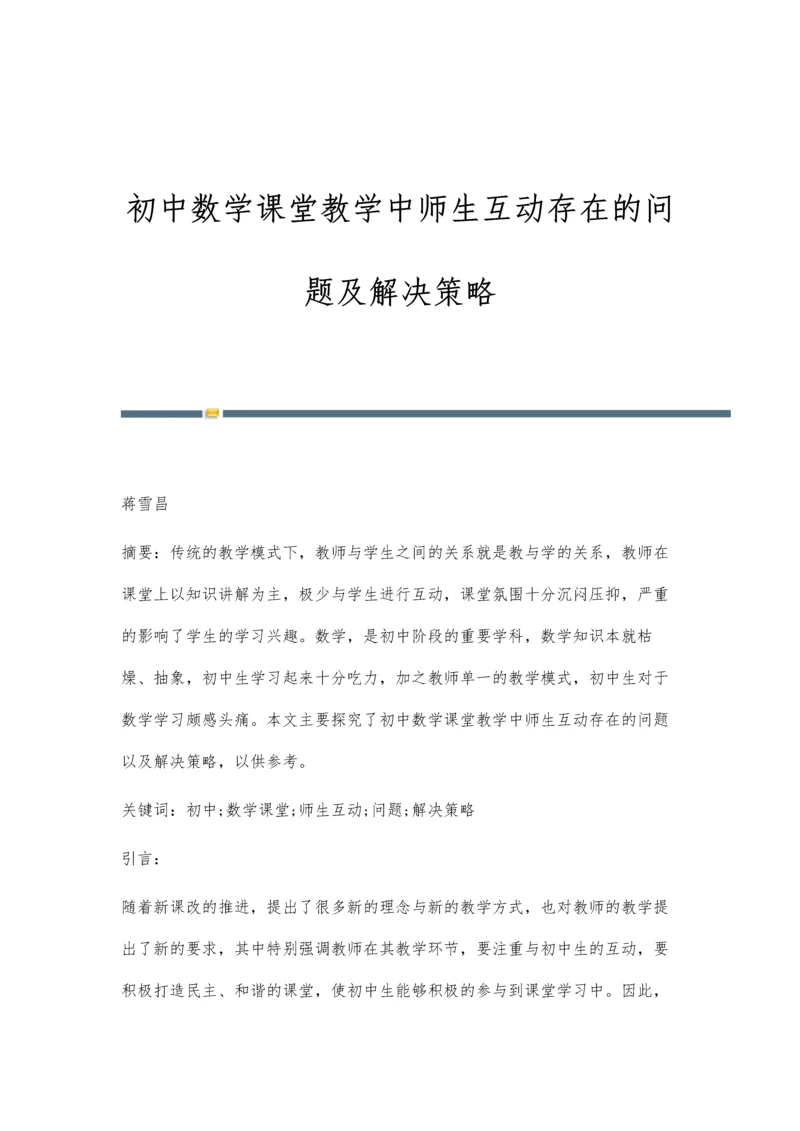 初中数学课堂教学中师生互动存在的问题及解决策略

蒋雪昌

摘要：传统的教学模式下，教师与学生之间的关系就是教与学的关系，教师在课堂上以知识讲解为主，极少与学生进行互动，课堂氛围十分沉闷压抑，严重的影响了学生的学习兴趣。数学，是初中阶段的重要学科，数学知识本就枯燥、抽象，初中生学习起来十分吃力，加之教师单一的教学模式，初中生对于数学学习颇感头痛。本文主要探究了初中数学课堂教学中师生互动存在的问题以及解决策略，以供参考。

关键词：初中;数学课堂;师生互动;问题;解决策略

引言：

随着新课改的推进，提出了很多新的理念与新的教学方式，也对教师的教学提出了新的要求，其中特别强调教师在其教学环节，要注重与初中生的互动，要积极打造民主、和谐的课堂，使初中生能够积极的参与到课堂学习中。因此，